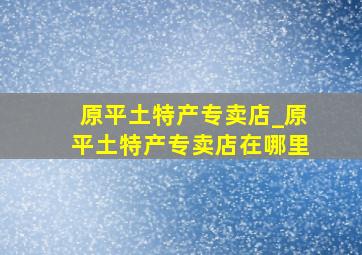 原平土特产专卖店_原平土特产专卖店在哪里